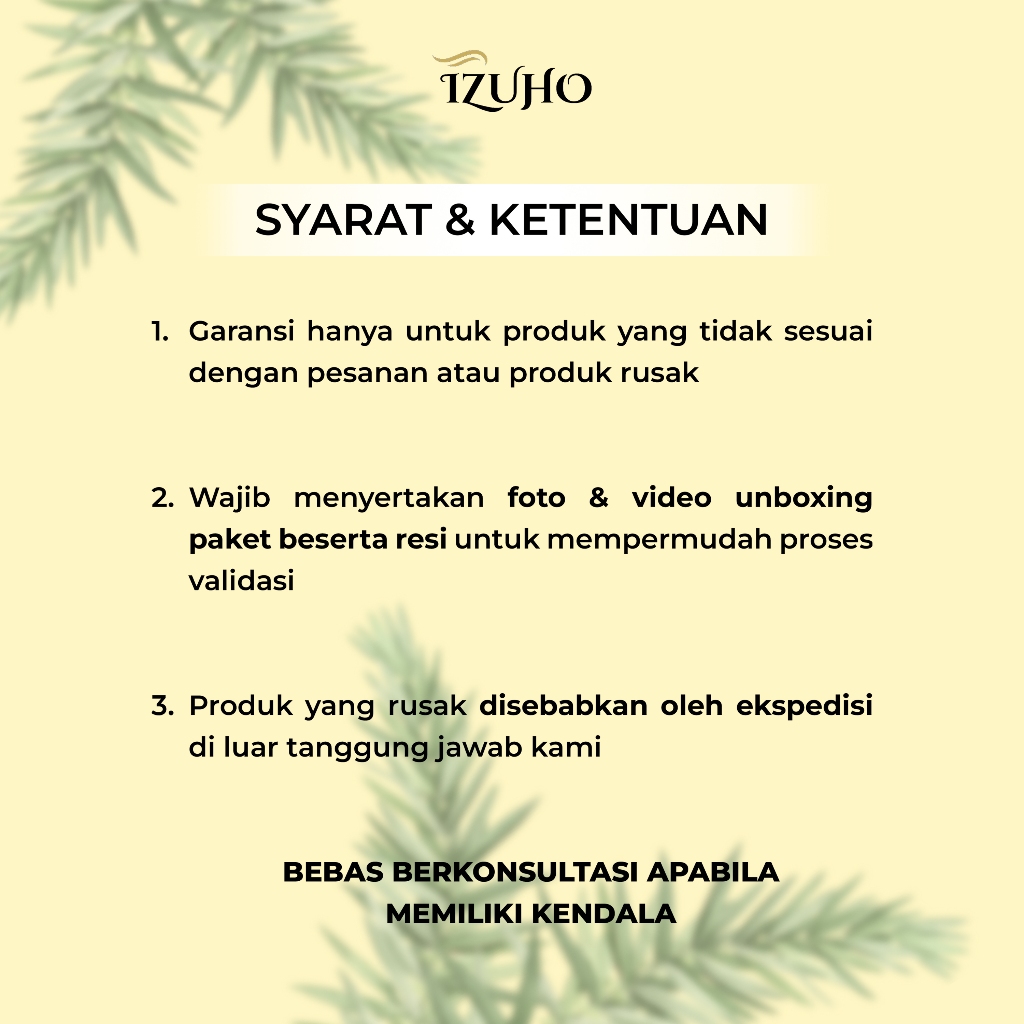 IZUHO

SYARAT & KETENTUAN

1. Garansi hanya untuk produk yang tidak sesuai dengan pesanan atau produk rusak

2. Wajib menyertakan foto & video unboxing paket beserta resi untuk mempermudah proses validasi

3. Produk yang rusak disebabkan oleh ekspedisi di luar tanggung jawab kami

BEBAS BERKONSULTASI APABILA MEMILIKI KENDALA